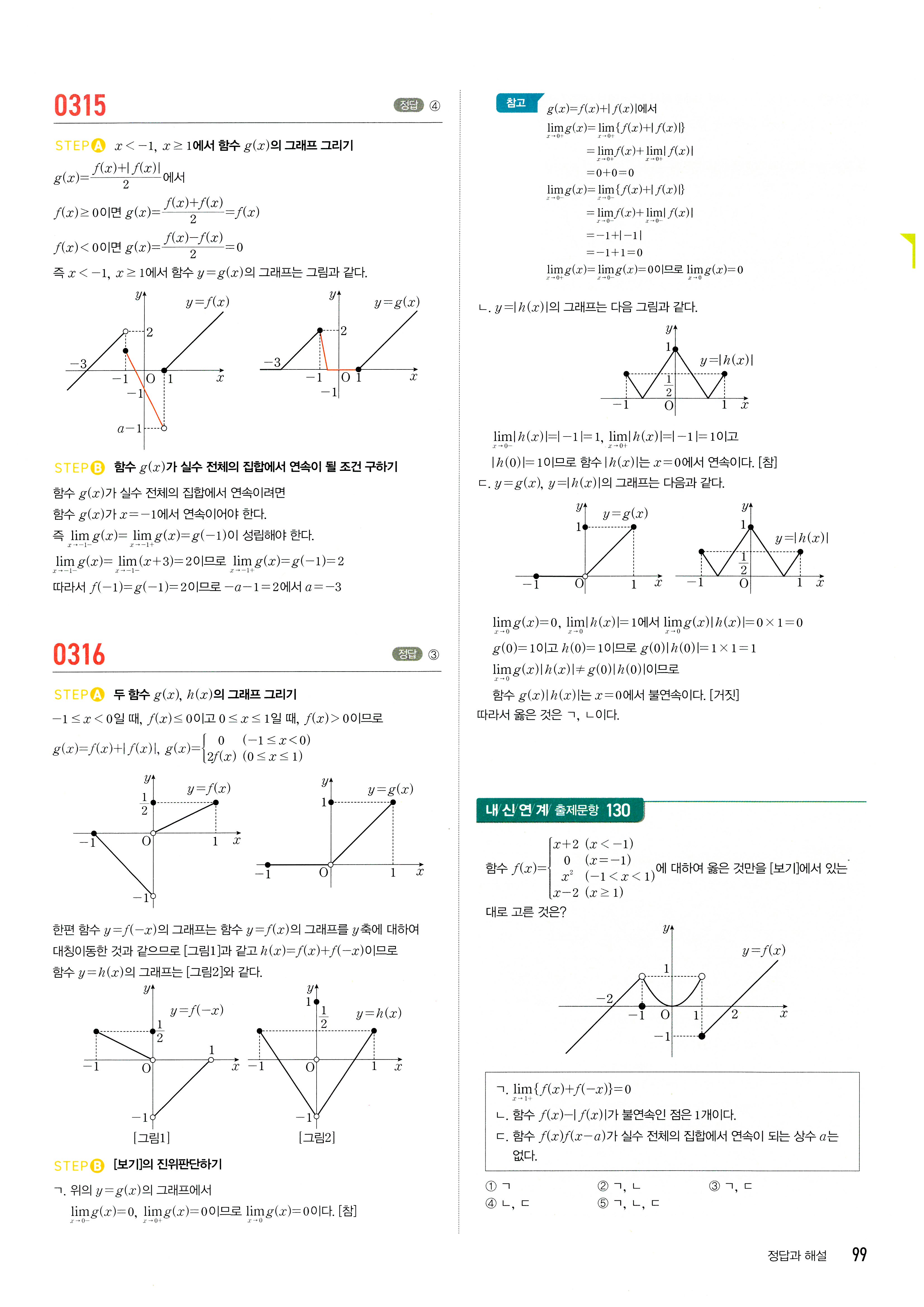 0315

정답 ④

STEP A $x<-1$, $x\geq 1$에서 함수 $g(x)$의 그래프 그리기

$g(x)=\frac{f(x)+|f(x)|}{2}$에서

$f(x)\geq 0$이면 $g(x)=\frac{f(x)+f(x)}{2}=f(x)$

$f(x)<0$이면 $g(x)=\frac{f(x)-f(x)}{2}=0$

즉 $x<-1$, $x\geq 1$에서 함수 $y=g(x)$의 그래프는 그림과 같다.

$y$ $y=f(x)$ 2 $-3$ $-1$ O 1 $x$ $-1$ $a-1$

$y$ $y=g(x)$ 2 $-3$ $-1$ O 1 $x$ $-1$

STEP B 함수 $g(x)$가 실수 전체의 집합에서 연속이 될 조건 구하기

함수 $g(x)$가 실수 전체의 집합에서 연속이려면

함수 $g(x)$가 $x=-1$에서 연속이어야 한다.

즉 $\lim_{x\to -1-}g(x)=\lim_{x\to -1+}g(x)=g(-1)$이 성립해야 한다.

$\lim_{x\to -1-}g(x)=\lim_{x\to -1-}(x+3)=2$이므로 $\lim_{x\to -1+}g(x)=g(-1)=2$

따라서 $f(-1)=g(-1)=2$이므로 $-a-1=2$에서 $a=-3$

0316

정답 ③

STEP A 두 함수 $g(x)$, $h(x)$의 그래프 그리기

$-1\leq x<0$일 때, $f(x)\leq 0$이고 $0\leq x\leq 1$일 때, $f(x)>0$이므로

$g(x)=f(x)+|f(x)|$, $g(x)=\begin{cases}0 & (-1\leq x<0)\\ 2f(x) & (0\leq x\leq 1)\end{cases}$

$y$ $y=f(x)$ $\frac{1}{2}$ $-1$ O 1 $x$ $-1$

$y$ $y=g(x)$ 1 $-1$ O 1 $x$

한편 함수 $y=f(-x)$의 그래프는 함수 $y=f(x)$의 그래프를 $y$축에 대하여 대칭이동한 것과 같으므로 [그림1]과 같고 $h(x)=f(x)+f(-x)$이므로 함수 $y=h(x)$의 그래프는 [그림2]와 같다.

$y$ $y=f(-x)$ $\frac{1}{2}$ 1 $-1$ O $x$ $-1$
[그림1]

$y$ 1 $\frac{1}{2}$ $y=h(x)$ $-1$ O 1 $x$ $-1$
[그림2]

STEP B [보기]의 진위판단하기

ㄱ. 위의 $y=g(x)$의 그래프에서

$\lim_{x\to 0-}g(x)=0$, $\lim_{x\to 0+}g(x)=0$이므로 $\lim_{x\to 0}g(x)=0$이다. [참]

참고 $g(x)=f(x)+|f(x)|$에서

$\lim_{x\to 0+}g(x)=\lim_{x\to 0+}\{f(x)+|f(x)|\}$
$=\lim_{x\to 0+}f(x)+\lim_{x\to 0+}|f(x)|$
$=0+0=0$

$\lim_{x\to 0-}g(x)=\lim_{x\to 0-}\{f(x)+|f(x)|\}$
$=\lim_{x\to 0-}f(x)+\lim_{x\to 0-}|f(x)|$
$=-1+|-1|$
$=-1+1=0$

$\lim_{x\to 0+}g(x)=\lim_{x\to 0-}g(x)=0$이므로 $\lim_{x\to 0}g(x)=0$

ㄴ. $y=|h(x)|$의 그래프는 다음 그림과 같다.

$y$ 1 $y=|h(x)|$ $\frac{1}{2}$ $-1$ O 1 $x$

$\lim_{x\to 0-}|h(x)|=|-1|=1$, $\lim_{x\to 0+}|h(x)|=|-1|=1$이고

$|h(0)|=1$이므로 함수 $|h(x)|$는 $x=0$에서 연속이다. [참]

ㄷ. $y=g(x)$, $y=|h(x)|$의 그래프는 다음과 같다.

$y$ $y=g(x)$ 1 $-1$ O 1 $x$

$y$ 1 $y=|h(x)|$ $\frac{1}{2}$ $-1$ O 1 $x$

$\lim_{x\to 0}g(x)=0$, $\lim_{x\to 0}|h(x)|=1$에서 $\lim_{x\to 0}g(x)|h(x)|=0\times 1=0$

$g(0)=1$이고 $h(0)=1$이므로 $g(0)|h(0)|=1\times 1=1$

$\lim_{x\to 0}g(x)|h(x)|\neq g(0)|h(0)|$이므로

함수 $g(x)|h(x)|$는 $x=0$에서 불연속이다. [거짓]

따라서 옳은 것은 ㄱ, ㄴ이다.

내/신/연/계/ 출제문항 130

함수 $f(x)=\begin{cases}x+2 & (x<-1)\\ 0 & (x=-1)\\ x^2 & (-1<x<1)\\ x-2 & (x\geq 1)\end{cases}$에 대하여 옳은 것만을 [보기]에서 있는 대로 고른 것은?

$y$ $y=f(x)$ 1 $-2$ $-1$ O 1 2 $x$ $-1$

ㄱ. $\lim_{x\to 1+}\{f(x)+f(-x)\}=0$

ㄴ. 함수 $f(x)-|f(x)|$가 불연속인 점은 1개이다.

ㄷ. 함수 $f(x)f(x-a)$가 실수 전체의 집합에서 연속이 되는 상수 $a$는 없다.

① ㄱ ② ㄱ, ㄴ ③ ㄱ, ㄷ
④ ㄴ, ㄷ ⑤ ㄱ, ㄴ, ㄷ

정답과 해설 99